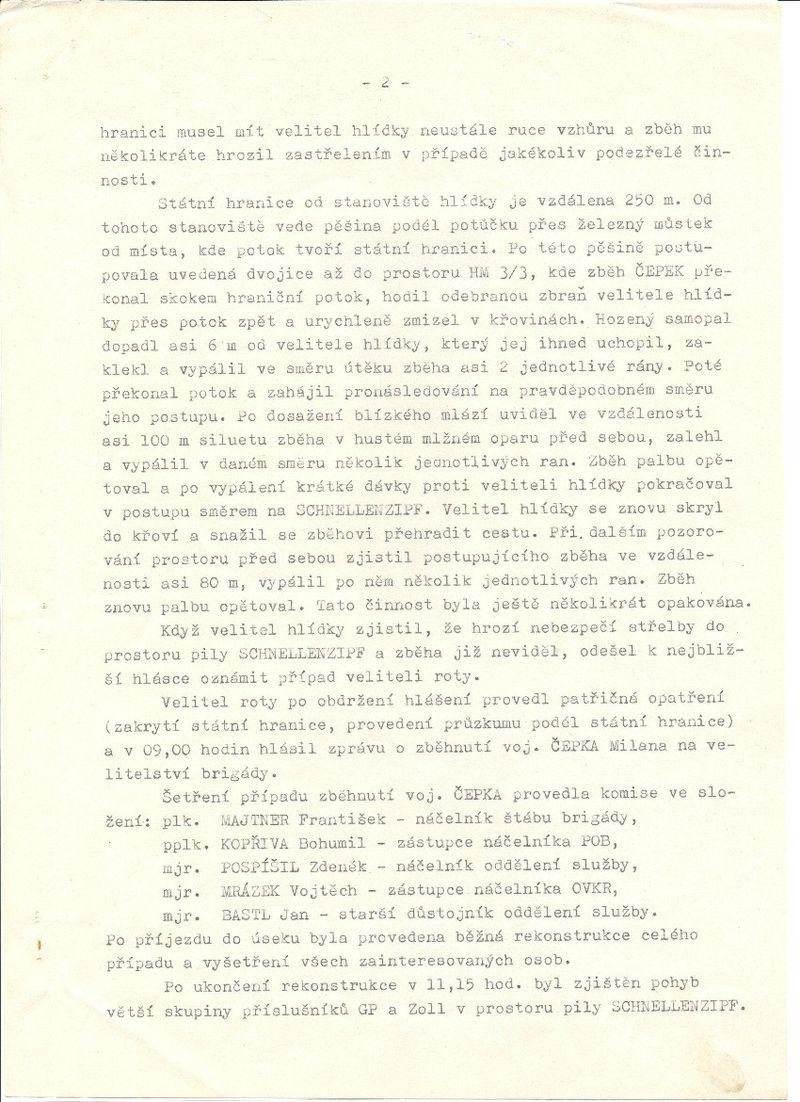 - 2 -

hranici musel mít velitel hlídky neustále ruce vzhůru a zběh mu několikráte hrozil zastřelením v případě jakékoliv podezřelé činnosti.

Státní hranice od stanoviště hlídky je vzdálena 250 m. Od tohoto stanoviště vede pěšina podél potůčku přes železný můstek od místa, kde potok tvoří státní hranici. Po této pěšině postupovala uvedená dvojice až do prostoru HM 3/3, kde zběh ČEPEK překonal skokem hraniční potok, hodil odebranou zbraň velitele hlídky přes potok zpět a urychleně zmizel v křovinách. Hozený samopal dopadl asi 6 m od velitele hlídky, který jej ihned uchopil, zaklekl a vypálil ve směru útěku zběha asi 2 jednotlivé rány. Poté překonal potok a zahájil pronásledování na pravděpodobném směru jeho postupu. Po dosažení blízkého mlází uviděl ve vzdálenosti asi 100 m siluetu zběha v hustém mlžném oparu před sebou, zalehl a vypálil v daném směru několik jednotlivých ran. Zběh palbu opětoval a po vypálení krátké dávky proti veliteli hlídky pokračoval v postupu směrem na SCHNELLENZIPF. Velitel hlídky se znovu skryl do křoví a snažil se zběhovi přehradit cestu. Při dalším pozorování prostoru před sebou zjistil postupujícího zběha ve vzdálenosti asi 80 m, vypálil po něm několik jednotlivých ran. Zběh znovu palbu opětoval. Tato činnost byla ještě několikrát opakována.

Když velitel hlídky zjistil, že hrozí nebezpečí střelby do prostoru pily SCHNELLENZIPF a zběha již neviděl, odešel k nejbližší hlásce oznámit případ veliteli roty.

Velitel roty po obdržení hlášení provedl patřičná opatření (zakrytí státní hranice, provedení průzkumu podél státní hranice) a v 09,00 hodin hlásil zprávu o zběhnutí voj. ČEPKA Milana na velitelství brigády.

Šetření případu zběhnutí voj. ČEPKA provedla komise ve složení: plk. MAJTNER František - náčelník štábu brigády,
pplk. KOPŘIVA Bohumil - zástupce náčelníka POB,
mjr. POSPÍŠIL Zdeněk - náčelník oddělení služby,
mjr. MRÁZEK Vojtěch - zástupce náčelníka OVKR,
mjr. BASTL Jan - starší důstojník oddělení služby.
Po příjezdu do úseku byla provedena běžná rekonstrukce celého případu a vyšetření všech zainteresovaných osob.

Po ukončení rekonstrukce v 11,15 hod. byl zjištěn pohyb větší skupiny příslušníků GP a Zoll v prostoru pily SCHNELLENZIPF.